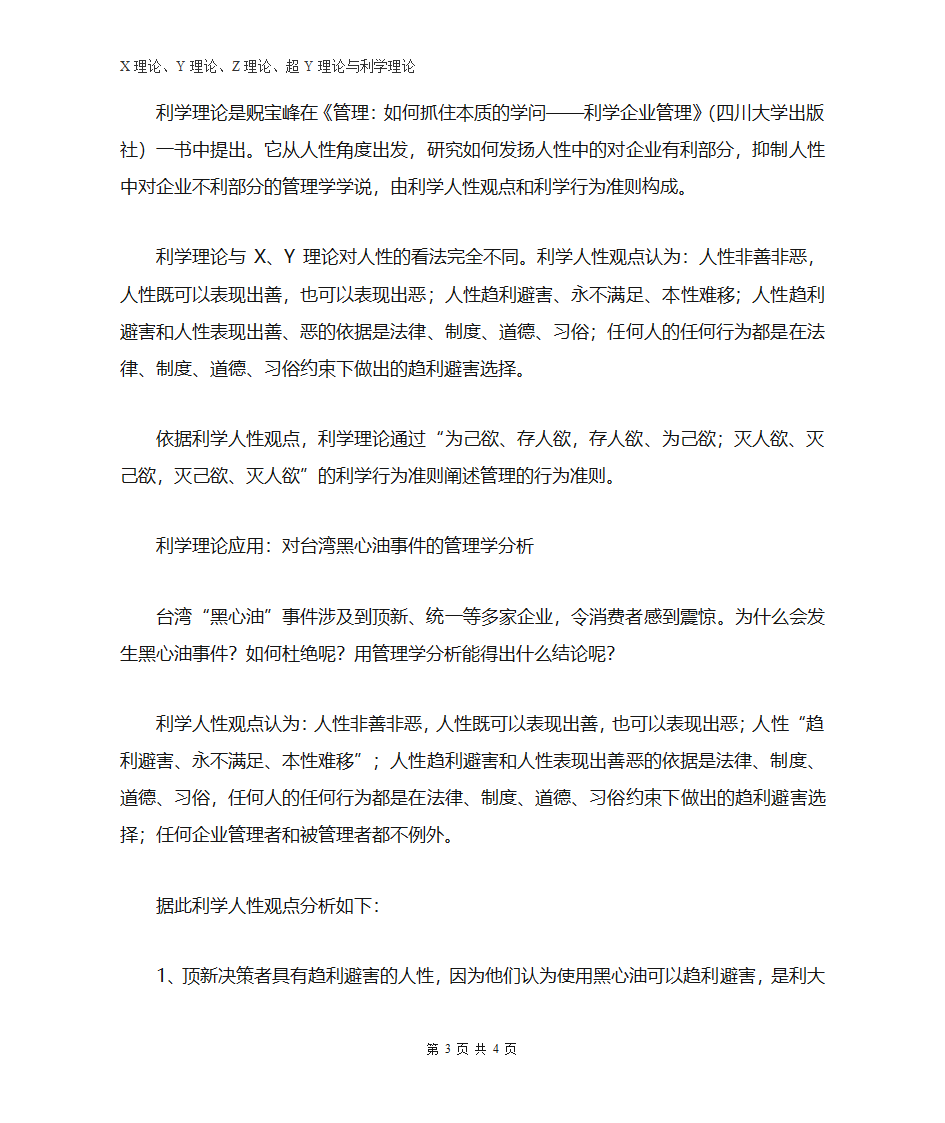 X 理论、Y 理论、Z 理论、超 Y 理论与利学理论

利学理论是贶宝峰在《管理：如何抓住本质的学问——利学企业管理》(四川大学出版社）一书中提出。它从人性角度出发，研究如何发扬人性中的对企业有利部分，抑制人性中对企业不利部分的管理学学说，由利学人性观点和利学行为准则构成。

利学理论与 X、Y 理论对人性的看法完全不同。利学人性观点认为：人性非善非恶，人性既可以表现出善，也可以表现出恶；人性趋利避害、永不满足、本性难移；人性趋利避害和人性表现出善、恶的依据是法律、制度、道德、习俗；任何人的任何行为都是在法律、制度、道德、习俗约束下做出的趋利避害选择。

依据利学人性观点，利学理论通过“为己欲、存人欲，存人欲、为己欲；灭人欲、灭己欲，灭己欲、灭人欲”的利学行为准则阐述管理的行为准则。

利学理论应用：对台湾黑心油事件的管理学分析

台湾“黑心油”事件涉及到顶新、统一等多家企业，令消费者感到震惊。为什么会发生黑心油事件？如何杜绝呢？用管理学分析能得出什么结论呢？

利学人性观点认为：人性非善非恶，人性既可以表现出善，也可以表现出恶；人性“趋利避害、永不满足、本性难移”；人性趋利避害和人性表现出善恶的依据是法律、制度、道德、习俗，任何人的任何行为都是在法律、制度、道德、习俗约束下做出的趋利避害选择；任何企业管理者和被管理者都不例外。

据此利学人性观点分析如下：

1、顶新决策者具有趋利避害的人性，因为他们认为使用黑心油可以趋利避害，是利大

第 3 页 共 4 页